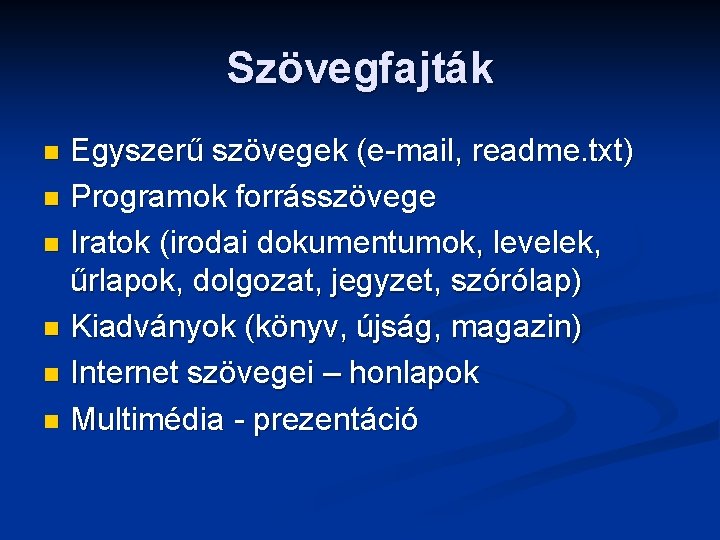 Szövegfajták

• Egyszerű szövegek (e-mail, readme.txt)
• Programok forrásszövege
• Iratok (irodai dokumentumok, levelek, űrlapok, dolgozat, jegyzet, szórólap)
• Kiadványok (könyv, újság, magazin)
• Internet szövegei – honlapok
• Multimédia - prezentáció